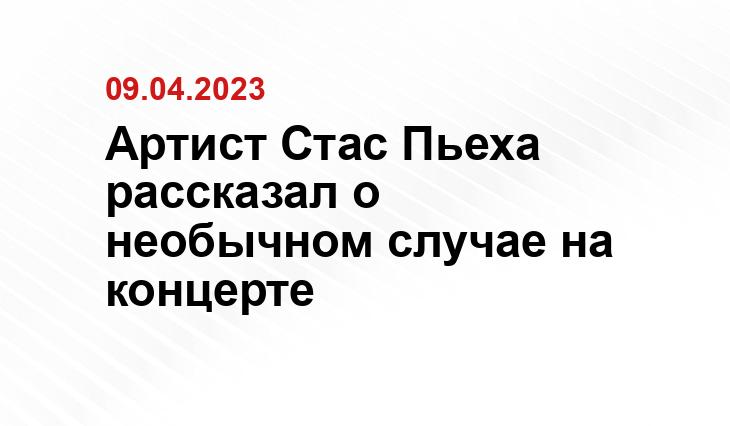 09.04.2023

Артист Стас Пьеха рассказал о необычном случае на концерте